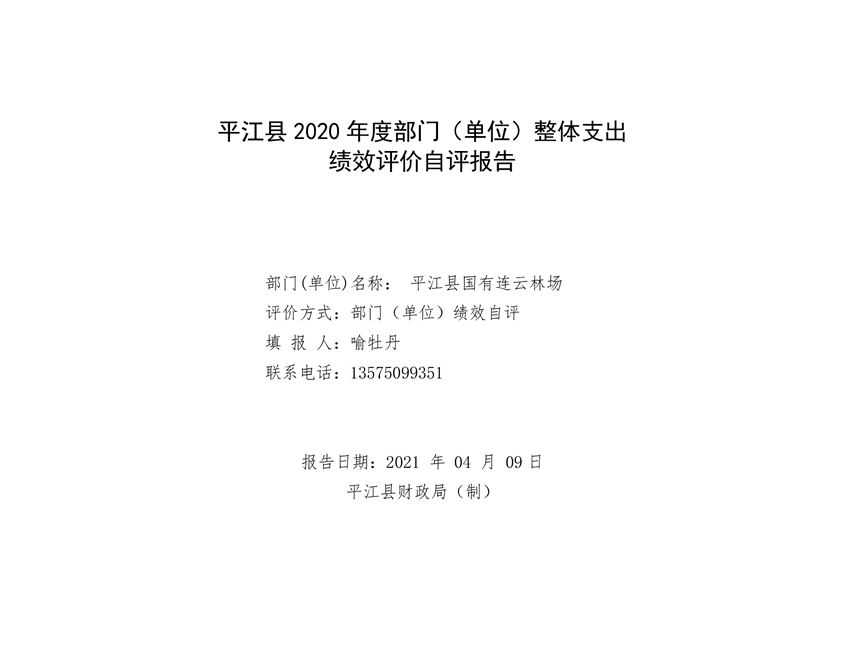 平江县2020年度部门（单位）整体支出
绩效评价自评报告

部门(单位)名称： 平江县国有连云林场
评价方式：部门（单位）绩效自评
填 报 人：喻牡丹
联系电话：13575099351

报告日期：2021年04月09日
平江县财政局（制）